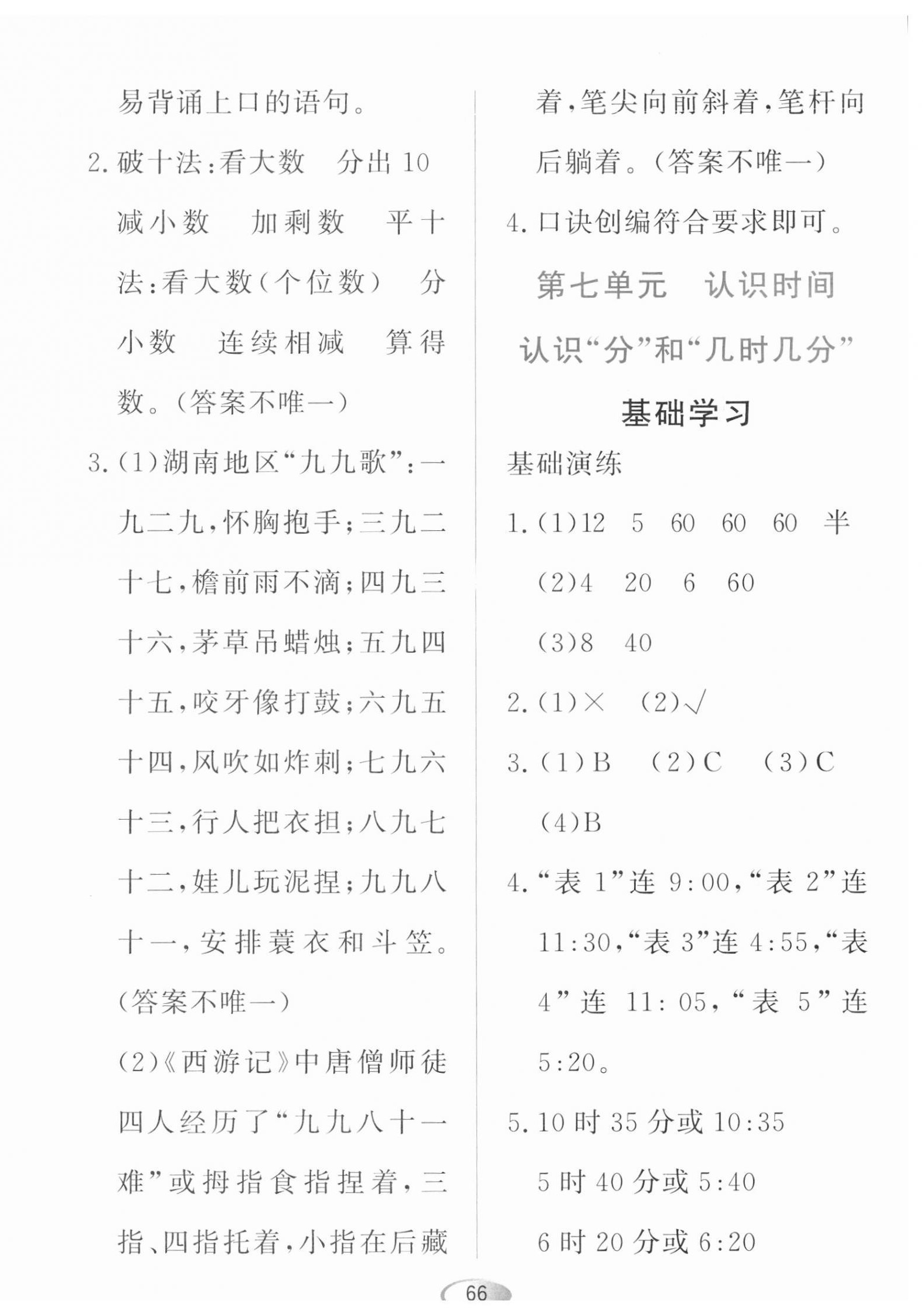 易背诵上口的语句。

2. 破十法：看大数　分出 10　减小数　加剩数　平十法：看大数（个位数）　分小数　连续相减　算得数。（答案不唯一）

3. (1)湖南地区“九九歌”：一九二九，怀胸抱手；三九二十七，檐前雨不滴；四九三十六，茅草吊蜡烛；五九四十五，咬牙像打鼓；六九五十四，风吹如炸刺；七九六十三，行人把衣担；八九七十二，娃儿玩泥捏；九九八十一，安排蓑衣和斗笠。（答案不唯一）

(2)《西游记》中唐僧师徒四人经历了“九九八十一难”或拇指食指捏着，三指、四指托着，小指在后藏着，笔尖向前斜着，笔杆向后躺着。（答案不唯一）

4. 口诀创编符合要求即可。

第七单元　认识时间

认识“分”和“几时几分”

基础学习

基础演练

1. (1)12　5　60　60　60　半
(2)4　20　6　60
(3)8　40

2. (1)×　(2)√

3. (1)B　(2)C　(3)C
(4)B

4. “表 1”连 9:00，“表 2”连 11:30，“表 3”连 4:55，“表 4”连 11:05，“表 5”连 5:20。

5. 10 时 35 分或 10:35
5 时 40 分或 5:40
6 时 20 分或 6:20

66